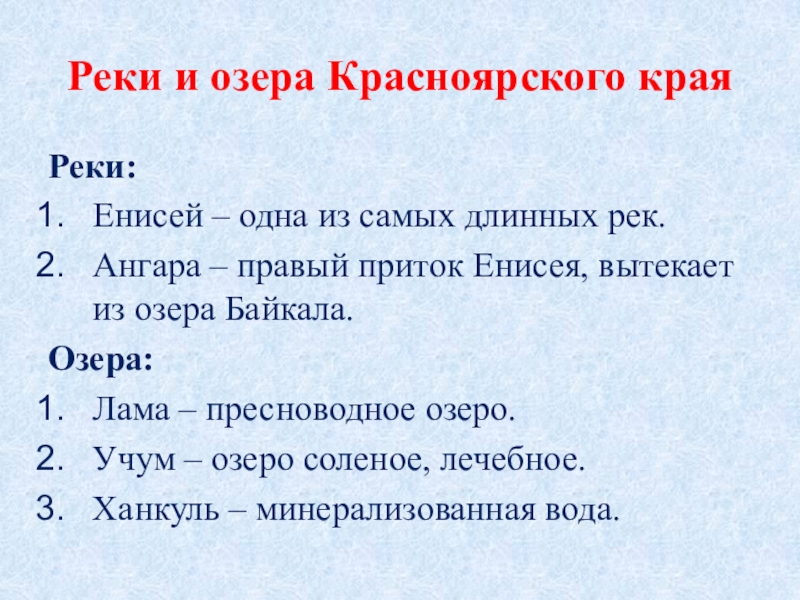 Реки и озера Красноярского края

Реки:

1. Енисей – одна из самых длинных рек.
2. Ангара – правый приток Енисея, вытекает из озера Байкала.

Озера:

1. Лама – пресноводное озеро.
2. Учум – озеро соленое, лечебное.
3. Ханкуль – минерализованная вода.